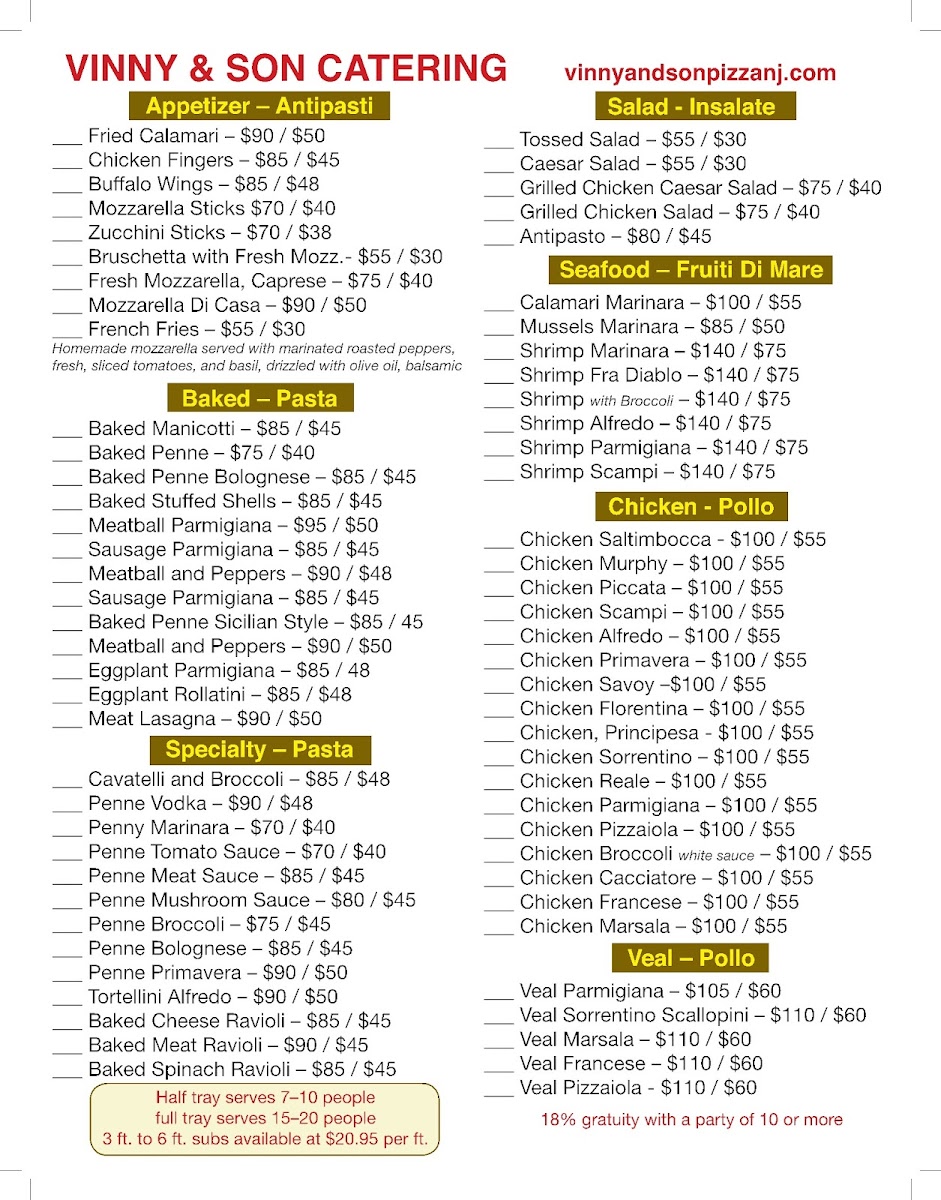 VINNY & SON CATERING
vinnyandsonpizzanj.com

Appetizer – Antipasti
___ Fried Calamari – $90 / $50
___ Chicken Fingers – $85 / $45
___ Buffalo Wings – $85 / $48
___ Mozzarella Sticks $70 / $40
___ Zucchini Sticks – $70 / $38
___ Bruschetta with Fresh Mozz.- $55 / $30
___ Fresh Mozzarella, Caprese – $75 / $40
___ Mozzarella Di Casa – $90 / $50
___ French Fries – $55 / $30
Homemade mozzarella served with marinated roasted peppers, fresh, sliced tomatoes, and basil, drizzled with olive oil, balsamic

Baked – Pasta
___ Baked Manicotti – $85 / $45
___ Baked Penne – $75 / $40
___ Baked Penne Bolognese – $85 / $45
___ Baked Stuffed Shells – $85 / $45
___ Meatball Parmigiana – $95 / $50
___ Sausage Parmigiana – $85 / $45
___ Meatball and Peppers – $90 / $48
___ Sausage Parmigiana – $85 / $45
___ Baked Penne Sicilian Style – $85 / 45
___ Meatball and Peppers – $90 / $50
___ Eggplant Parmigiana – $85 / 48
___ Eggplant Rollatini – $85 / $48
___ Meat Lasagna – $90 / $50

Specialty – Pasta
___ Cavatelli and Broccoli – $85 / $48
___ Penne Vodka – $90 / $48
___ Penny Marinara – $70 / $40
___ Penne Tomato Sauce – $70 / $40
___ Penne Meat Sauce – $85 / $45
___ Penne Mushroom Sauce – $80 / $45
___ Penne Broccoli – $75 / $45
___ Penne Bolognese – $85 / $45
___ Penne Primavera – $90 / $50
___ Tortellini Alfredo – $90 / $50
___ Baked Cheese Ravioli – $85 / $45
___ Baked Meat Ravioli – $90 / $45
___ Baked Spinach Ravioli – $85 / $45

Half tray serves 7–10 people
full tray serves 15–20 people
3 ft. to 6 ft. subs available at $20.95 per ft.

Salad - Insalate
___ Tossed Salad – $55 / $30
___ Caesar Salad – $55 / $30
___ Grilled Chicken Caesar Salad – $75 / $40
___ Grilled Chicken Salad – $75 / $40
___ Antipasto – $80 / $45

Seafood – Fruiti Di Mare
___ Calamari Marinara – $100 / $55
___ Mussels Marinara – $85 / $50
___ Shrimp Marinara – $140 / $75
___ Shrimp Fra Diablo – $140 / $75
___ Shrimp with Broccoli – $140 / $75
___ Shrimp Alfredo – $140 / $75
___ Shrimp Parmigiana – $140 / $75
___ Shrimp Scampi – $140 / $75

Chicken - Pollo
___ Chicken Saltimbocca - $100 / $55
___ Chicken Murphy – $100 / $55
___ Chicken Piccata – $100 / $55
___ Chicken Scampi – $100 / $55
___ Chicken Alfredo – $100 / $55
___ Chicken Primavera – $100 / $55
___ Chicken Savoy –$100 / $55
___ Chicken Florentina – $100 / $55
___ Chicken, Principesa - $100 / $55
___ Chicken Sorrentino – $100 / $55
___ Chicken Reale – $100 / $55
___ Chicken Parmigiana – $100 / $55
___ Chicken Pizzaiola – $100 / $55
___ Chicken Broccoli white sauce – $100 / $55
___ Chicken Cacciatore – $100 / $55
___ Chicken Francese – $100 / $55
___ Chicken Marsala – $100 / $55

Veal – Pollo
___ Veal Parmigiana – $105 / $60
___ Veal Sorrentino Scallopini – $110 / $60
___ Veal Marsala – $110 / $60
___ Veal Francese – $110 / $60
___ Veal Pizzaiola - $110 / $60

18% gratuity with a party of 10 or more